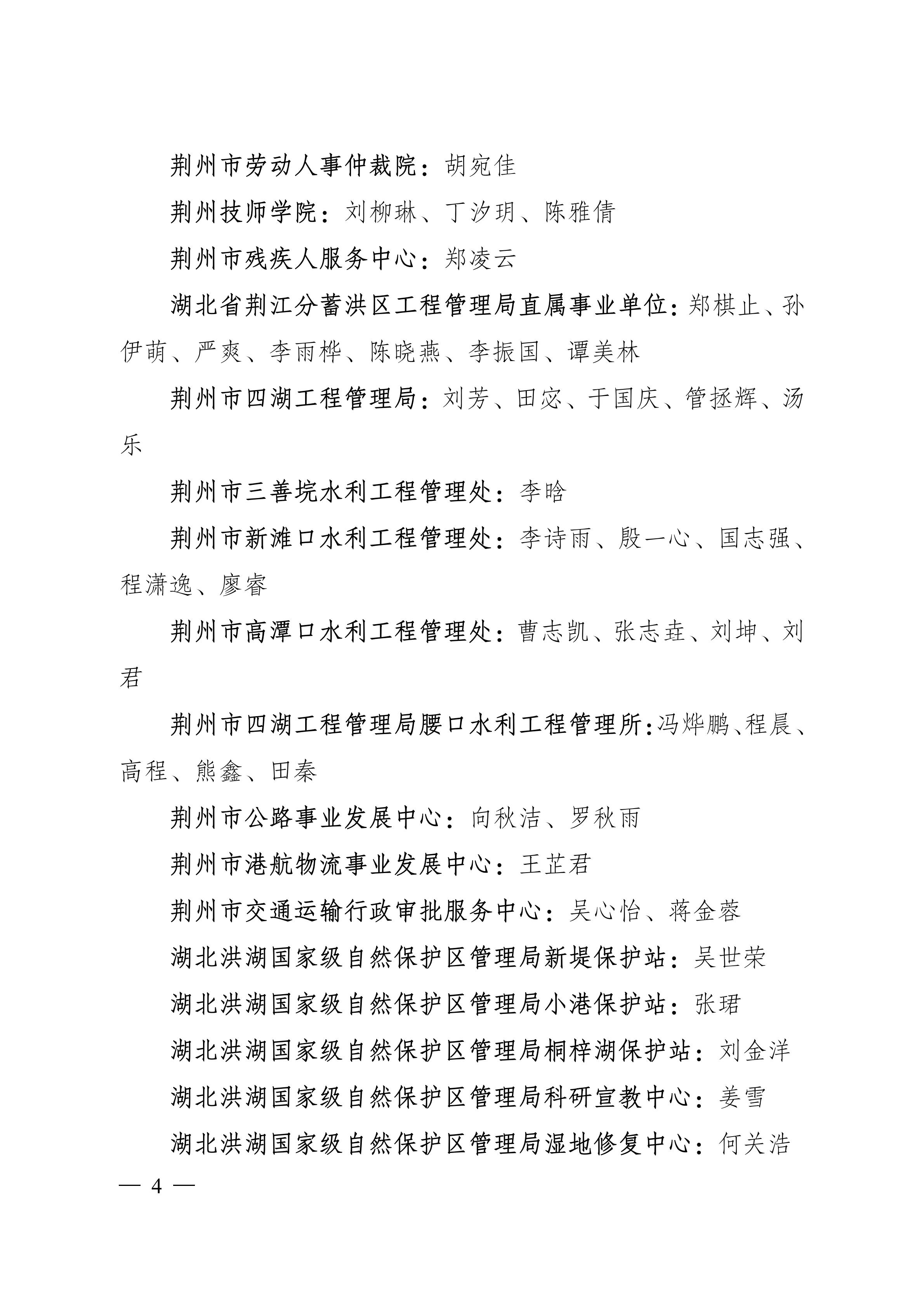 荆州市劳动人事仲裁院：胡宛佳

荆州技师学院：刘柳琳、丁汐玥、陈雅倩

荆州市残疾人服务中心：郑凌云

湖北省荆江分蓄洪区工程管理局直属事业单位：郑棋止、孙伊萌、严爽、李雨桦、陈晓燕、李振国、谭美林

荆州市四湖工程管理局：刘芳、田宓、于国庆、管拯辉、汤乐

荆州市三善垸水利工程管理处：李晗

荆州市新滩口水利工程管理处：李诗雨、殷一心、国志强、程潇逸、廖睿

荆州市高潭口水利工程管理处：曹志凯、张志垚、刘坤、刘君

荆州市四湖工程管理局腰口水利工程管理所：冯烨鹏、程晨、高程、熊鑫、田秦

荆州市公路事业发展中心：向秋洁、罗秋雨

荆州市港航物流事业发展中心：王芷君

荆州市交通运输行政审批服务中心：吴心怡、蒋金蓉

湖北洪湖国家级自然保护区管理局新堤保护站：吴世荣

湖北洪湖国家级自然保护区管理局小港保护站：张珺

湖北洪湖国家级自然保护区管理局桐梓湖保护站：刘金洋

湖北洪湖国家级自然保护区管理局科研宣教中心：姜雪

湖北洪湖国家级自然保护区管理局湿地修复中心：何关浩

— 4 —